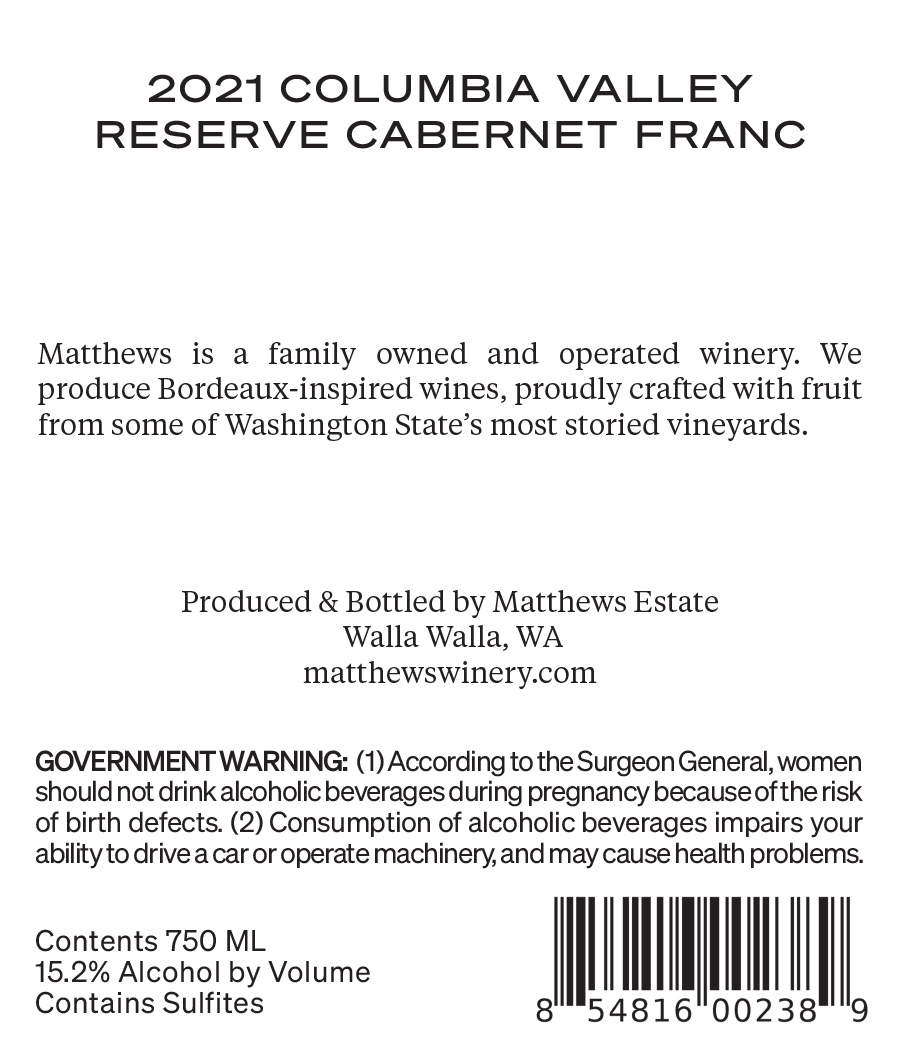 2021 COLUMBIA VALLEY
RESERVE CABERNET FRANC

Matthews is a family owned and operated winery. We produce Bordeaux-inspired wines, proudly crafted with fruit from some of Washington State's most storied vineyards.

Produced & Bottled by Matthews Estate
Walla Walla, WA
matthewswinery.com

GOVERNMENT WARNING: (1) According to the Surgeon General, women should not drink alcoholic beverages during pregnancy because of the risk of birth defects. (2) Consumption of alcoholic beverages impairs your ability to drive a car or operate machinery, and may cause health problems.

Contents 750 ML
15.2% Alcohol by Volume
Contains Sulfites

8 54816 00238 9